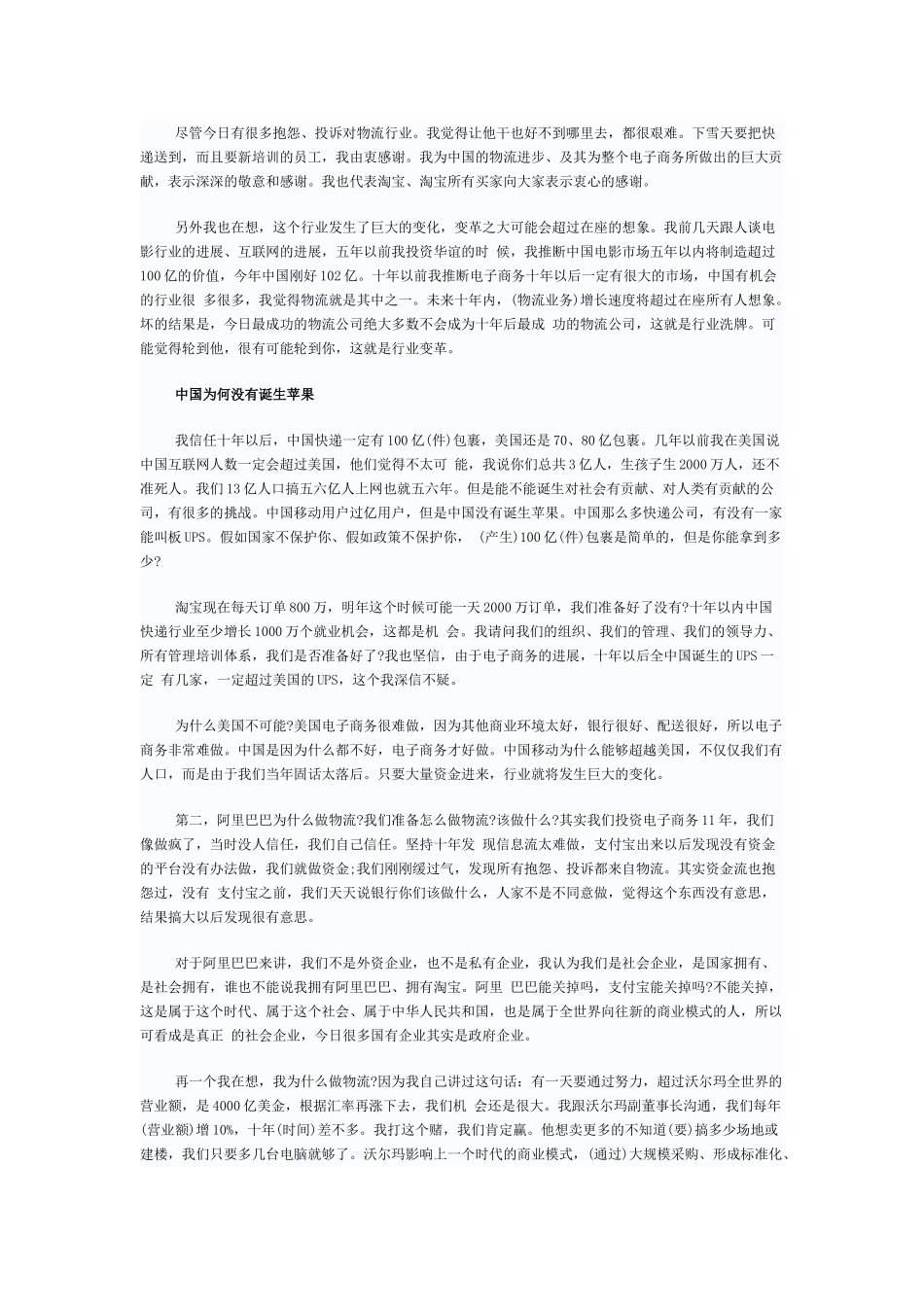 尽管今日有很多抱怨、投诉对物流行业。我觉得让他干也好不到哪里去，都很艰难。下雪天要把快递送到，而且要新培训的员工，我由衷感谢。我为中国的物流进步、及其为整个电子商务所做出的巨大贡献，表示深深的敬意和感谢。我也代表淘宝、淘宝所有买家向大家表示衷心的感谢。

另外我也在想，这个行业发生了巨大的变化，变革之大可能会超过在座的想象。我前几天跟人谈电影行业的进展、互联网的进展，五年以前我投资华谊的时 候，我推断中国电影市场五年以内将制造超过100亿的价值，今年中国刚好102亿。十年以前我推断电子商务十年以后一定有很大的市场，中国有机会的行业很 多很多，我觉得物流就是其中之一。未来十年内，(物流业务)增长速度将超过在座所有人想象。坏的结果是，今日最成功的物流公司绝大多数不会成为十年后最成 功的物流公司，这就是行业洗牌。可能觉得轮到他，很有可能轮到你，这就是行业变革。

中国为何没有诞生苹果

我信任十年以后，中国快递一定有100亿(件)包裹，美国还是70、80亿包裹。几年以前我在美国说中国互联网人数一定会超过美国，他们觉得不太可 能，我说你们总共3亿人，生孩子生2000万人，还不准死人。我们13亿人口搞五六亿人上网也就五六年。但是能不能诞生对社会有贡献、对人类有贡献的公司，有很多的挑战。中国移动用户过亿用户，但是中国没有诞生苹果。中国那么多快递公司，有没有一家能叫板UPS。假如国家不保护你、假如政策不保护你， (产生)100亿(件)包裹是简单的，但是你能拿到多少?

淘宝现在每天订单800万，明年这个时候可能一天2000万订单，我们准备好了没有?十年以内中国快递行业至少增长1000万个就业机会，这都是机 会。我请问我们的组织、我们的管理、我们的领导力、所有管理培训体系，我们是否准备好了?我也坚信，由于电子商务的进展，十年以后全中国诞生的UPS一定 有几家，一定超过美国的UPS，这个我深信不疑。

为什么美国不可能?美国电子商务很难做，因为其他商业环境太好，银行很好、配送很好，所以电子商务非常难做。中国是因为什么都不好，电子商务才好做。中国移动为什么能够超越美国，不仅仅我们有人口，而是由于我们当年固话太落后。只要大量资金进来，行业就将发生巨大的变化。

第二，阿里巴巴为什么做物流?我们准备怎么做物流?该做什么?其实我们投资电子商务11年，我们像做疯了，当时没人信任，我们自己信任。坚持十年发 现信息流太难做，支付宝出来以后发现没有资金的平台没有办法做，我们就做资金;我们刚刚缓过气，发现所有抱怨、投诉都来自物流。其实资金流也抱怨过，没有 支付宝之前，我们天天说银行你们该做什么，人家不是不同意做，觉得这个东西没有意思，结果搞大以后发现很有意思。

对于阿里巴巴来讲，我们不是外资企业，也不是私有企业，我认为我们是社会企业，是国家拥有、是社会拥有，谁也不能说我拥有阿里巴巴、拥有淘宝。阿里 巴巴能关掉吗，支付宝能关掉吗?不能关掉，这是属于这个时代、属于这个社会、属于中华人民共和国，也是属于全世界向往新的商业模式的人，所以可看成是真正 的社会企业，今日很多国有企业其实是政府企业。

再一个我在想，我为什么做物流?因为我自己讲过这句话：有一天要通过努力，超过沃尔玛全世界的营业额，是4000亿美金，根据汇率再涨下去，我们机 会还是很大。我跟沃尔玛副董事长沟通，我们每年(营业额)增10%，十年(时间)差不多。我打这个赌，我们肯定赢。他想卖更多的不知道(要)搞多少场地或建楼，我们只要多几台电脑就够了。沃尔玛影响上一个时代的商业模式，(通过)大规模采购、形成标准化、